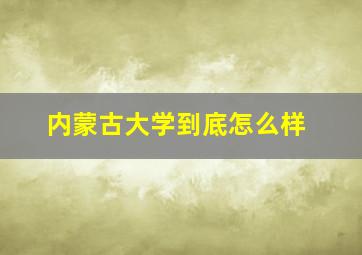 内蒙古大学到底怎么样